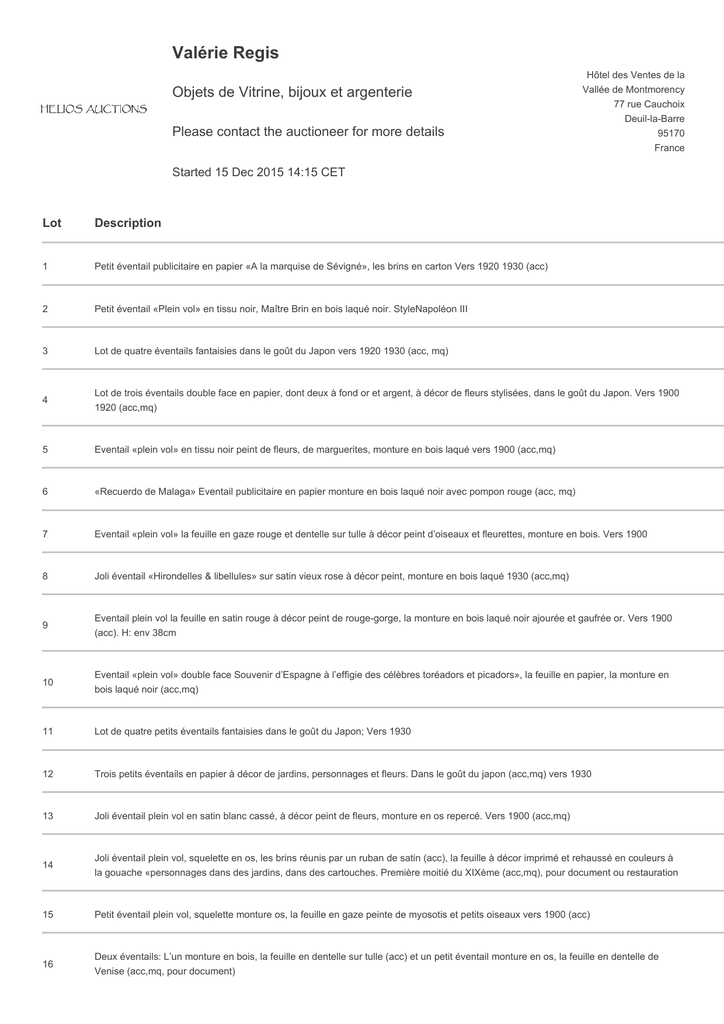 HELIOS AUCTIONS

Valérie Regis

Objets de Vitrine, bijoux et argenterie

Please contact the auctioneer for more details

Started 15 Dec 2015 14:15 CET

Hôtel des Ventes de la Vallée de Montmorency
77 rue Cauchoix
Deuil-la-Barre
95170
France

| Lot | Description |
|---|---|
| 1 | Petit éventail publicitaire en papier «A la marquise de Sévigné», les brins en carton Vers 1920 1930 (acc) |
| 2 | Petit éventail «Plein vol» en tissu noir, Maître Brin en bois laqué noir. StyleNapoléon III |
| 3 | Lot de quatre éventails fantaisies dans le goût du Japon vers 1920 1930 (acc, mq) |
| 4 | Lot de trois éventails double face en papier, dont deux à fond or et argent, à décor de fleurs stylisées, dans le goût du Japon. Vers 1900 1920 (acc,mq) |
| 5 | Eventail «plein vol» en tissu noir peint de fleurs, de marguerites, monture en bois laqué vers 1900 (acc,mq) |
| 6 | «Recuerdo de Malaga» Eventail publicitaire en papier monture en bois laqué noir avec pompon rouge (acc, mq) |
| 7 | Eventail «plein vol» la feuille en gaze rouge et dentelle sur tulle à décor peint d'oiseaux et fleurettes, monture en bois. Vers 1900 |
| 8 | Joli éventail «Hirondelles & libellules» sur satin vieux rose à décor peint, monture en bois laqué 1930 (acc,mq) |
| 9 | Eventail plein vol la feuille en satin rouge à décor peint de rouge-gorge, la monture en bois laqué noir ajourée et gaufrée or. Vers 1900 (acc). H: env 38cm |
| 10 | Eventail «plein vol» double face Souvenir d'Espagne à l'effigie des célèbres toréadors et picadors», la feuille en papier, la monture en bois laqué noir (acc,mq) |
| 11 | Lot de quatre petits éventails fantaisies dans le goût du Japon; Vers 1930 |
| 12 | Trois petits éventails en papier à décor de jardins, personnages et fleurs. Dans le goût du japon (acc,mq) vers 1930 |
| 13 | Joli éventail plein vol en satin blanc cassé, à décor peint de fleurs, monture en os repercé. Vers 1900 (acc,mq) |
| 14 | Joli éventail plein vol, squelette en os, les brins réunis par un ruban de satin (acc), la feuille à décor imprimé et rehaussé en couleurs à la gouache «personnages dans des jardins, dans des cartouches. Première moitié du XIXème (acc,mq), pour document ou restauration |
| 15 | Petit éventail plein vol, squelette monture os, la feuille en gaze peinte de myosotis et petits oiseaux vers 1900 (acc) |
| 16 | Deux éventails: L'un monture en bois, la feuille en dentelle sur tulle (acc) et un petit éventail monture en os, la feuille en dentelle de Venise (acc,mq, pour document) |